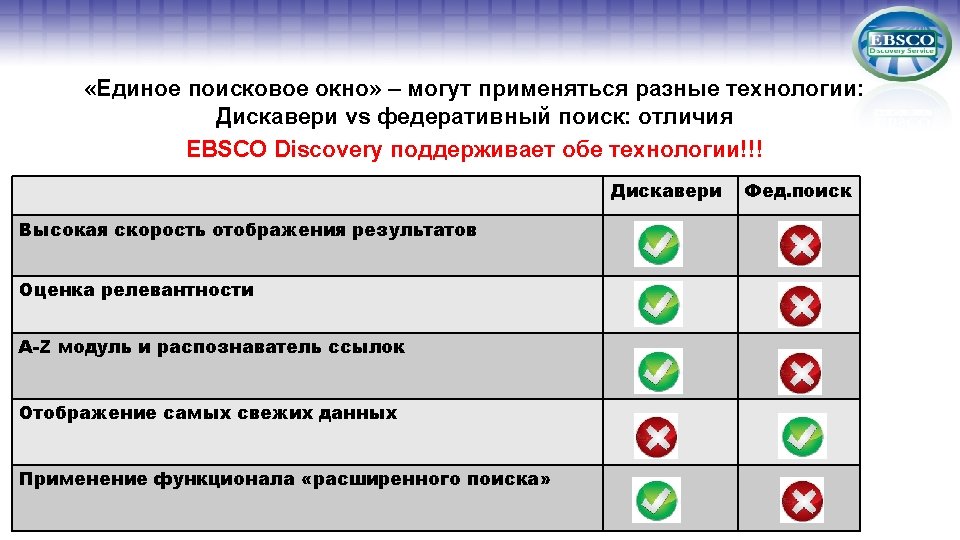 EBSCO
Discovery Service

«Единое поисковое окно» – могут применяться разные технологии:
Дискавери vs федеративный поиск: отличия
EBSCO Discovery поддерживает обе технологии!!!

|  | Дискавери | Фед.поиск |
|---|---|---|
| Высокая скорость отображения результатов | ✓ | ✗ |
| Оценка релевантности | ✓ | ✗ |
| A-Z модуль и распознаватель ссылок | ✓ | ✗ |
| Отображение самых свежих данных | ✗ | ✓ |
| Применение функционала «расширенного поиска» | ✓ | ✗ |